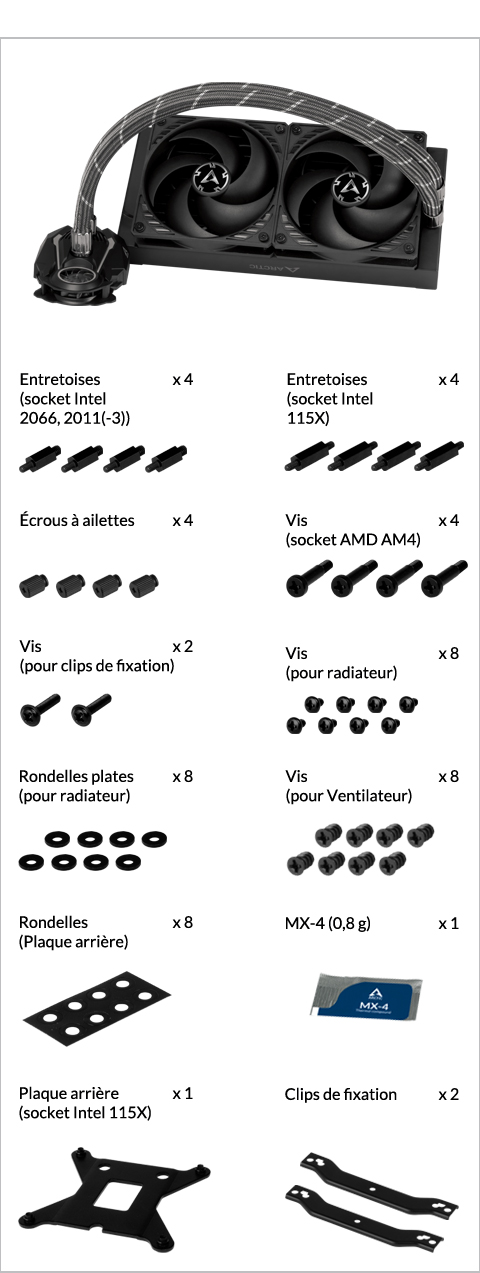 ARCTIC

Entretoises (socket Intel 2066, 2011(-3))
x 4

Entretoises (socket Intel 115X)
x 4

Écrous à ailettes
x 4

Vis (socket AMD AM4)
x 4

Vis (pour clips de fixation)
x 2

Vis (pour radiateur)
x 8

Rondelles plates (pour radiateur)
x 8

Vis (pour Ventilateur)
x 8

Rondelles (Plaque arrière)
x 8

MX-4 (0,8 g)
x 1

MX-4

Plaque arrière (socket Intel 115X)
x 1

Clips de fixation
x 2